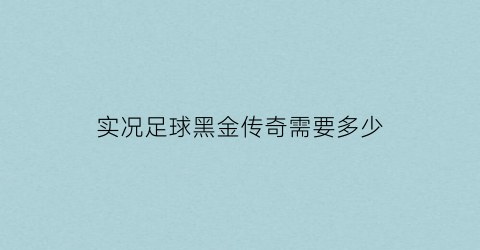 实况足球黑金传奇需要多少